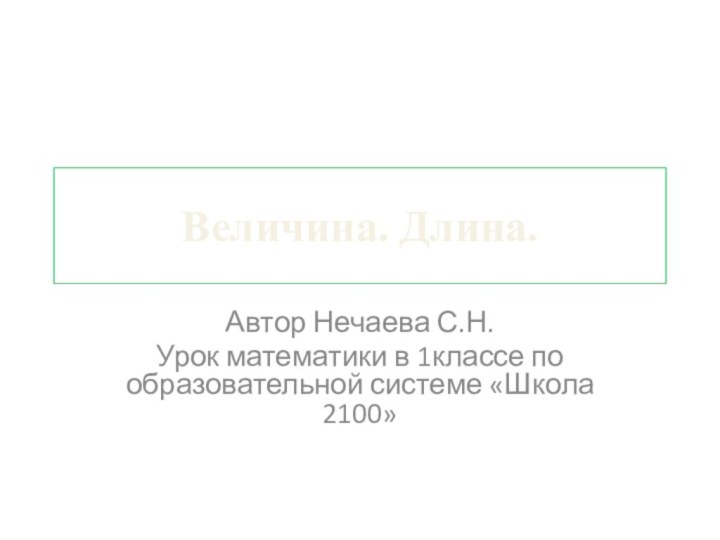 Величина. Длина.

Автор Нечаева С.Н.

Урок математики в 1классе по образовательной системе «Школа 2100»